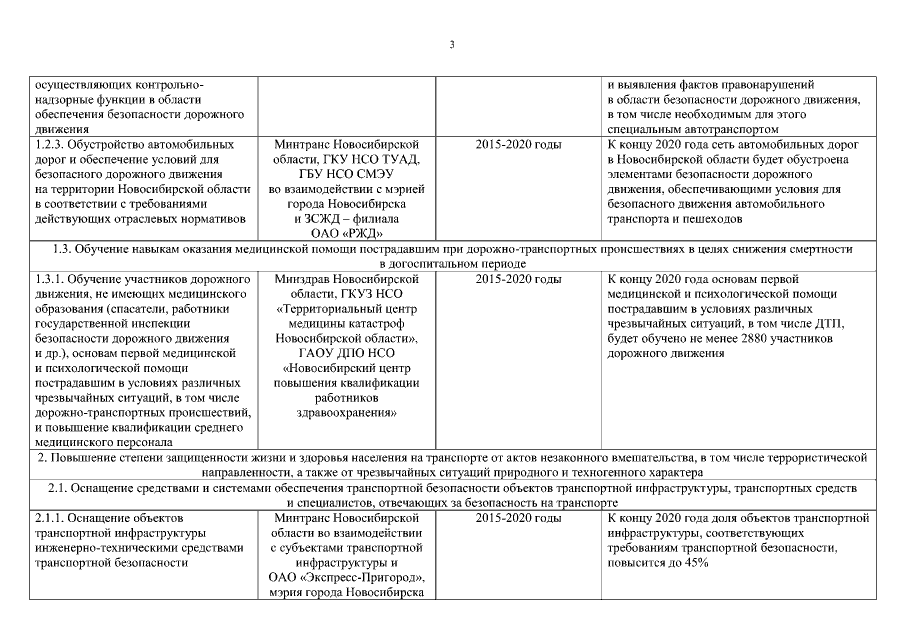 3

| | | | |
|---|---|---|---|
| осуществляющих контрольно-надзорные функции в области обеспечения безопасности дорожного движения | | | и выявления фактов правонарушений в области безопасности дорожного движения, в том числе необходимым для этого специальным автотранспортом |
| 1.2.3. Обустройство автомобильных дорог и обеспечение условий для безопасного дорожного движения на территории Новосибирской области в соответствии с требованиями действующих отраслевых нормативов | Минтранс Новосибирской области, ГКУ НСО ТУАД, ГБУ НСО СМЭУ во взаимодействии с мэрией города Новосибирска и ЗСЖД – филиала ОАО «РЖД» | 2015-2020 годы | К концу 2020 года сеть автомобильных дорог в Новосибирской области будет обустроена элементами безопасности дорожного движения, обеспечивающими условия для безопасного движения автомобильного транспорта и пешеходов |
| 1.3. Обучение навыкам оказания медицинской помощи пострадавшим при дорожно-транспортных происшествиях в целях снижения смертности в догоспитальном периоде | | | |
| 1.3.1. Обучение участников дорожного движения, не имеющих медицинского образования (спасатели, работники государственной инспекции безопасности дорожного движения и др.), основам первой медицинской и психологической помощи пострадавшим в условиях различных чрезвычайных ситуаций, в том числе дорожно-транспортных происшествий, и повышение квалификации среднего медицинского персонала | Минздрав Новосибирской области, ГКУЗ НСО «Территориальный центр медицины катастроф Новосибирской области», ГАОУ ДПО НСО «Новосибирский центр повышения квалификации работников здравоохранения» | 2015-2020 годы | К концу 2020 года основам первой медицинской и психологической помощи пострадавшим в условиях различных чрезвычайных ситуаций, в том числе ДТП, будет обучено не менее 2880 участников дорожного движения |
| 2. Повышение степени защищенности жизни и здоровья населения на транспорте от актов незаконного вмешательства, в том числе террористической направленности, а также от чрезвычайных ситуаций природного и техногенного характера | | | |
| 2.1. Оснащение средствами и системами обеспечения транспортной безопасности объектов транспортной инфраструктуры, транспортных средств и специалистов, отвечающих за безопасность на транспорте | | | |
| 2.1.1. Оснащение объектов транспортной инфраструктуры инженерно-техническими средствами транспортной безопасности | Минтранс Новосибирской области во взаимодействии с субъектами транспортной инфраструктуры и ОАО «Экспресс-Пригород», мэрия города Новосибирска | 2015-2020 годы | К концу 2020 года доля объектов транспортной инфраструктуры, соответствующих требованиям транспортной безопасности, повысится до 45% |